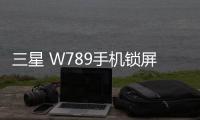 三星 W789手机锁屏